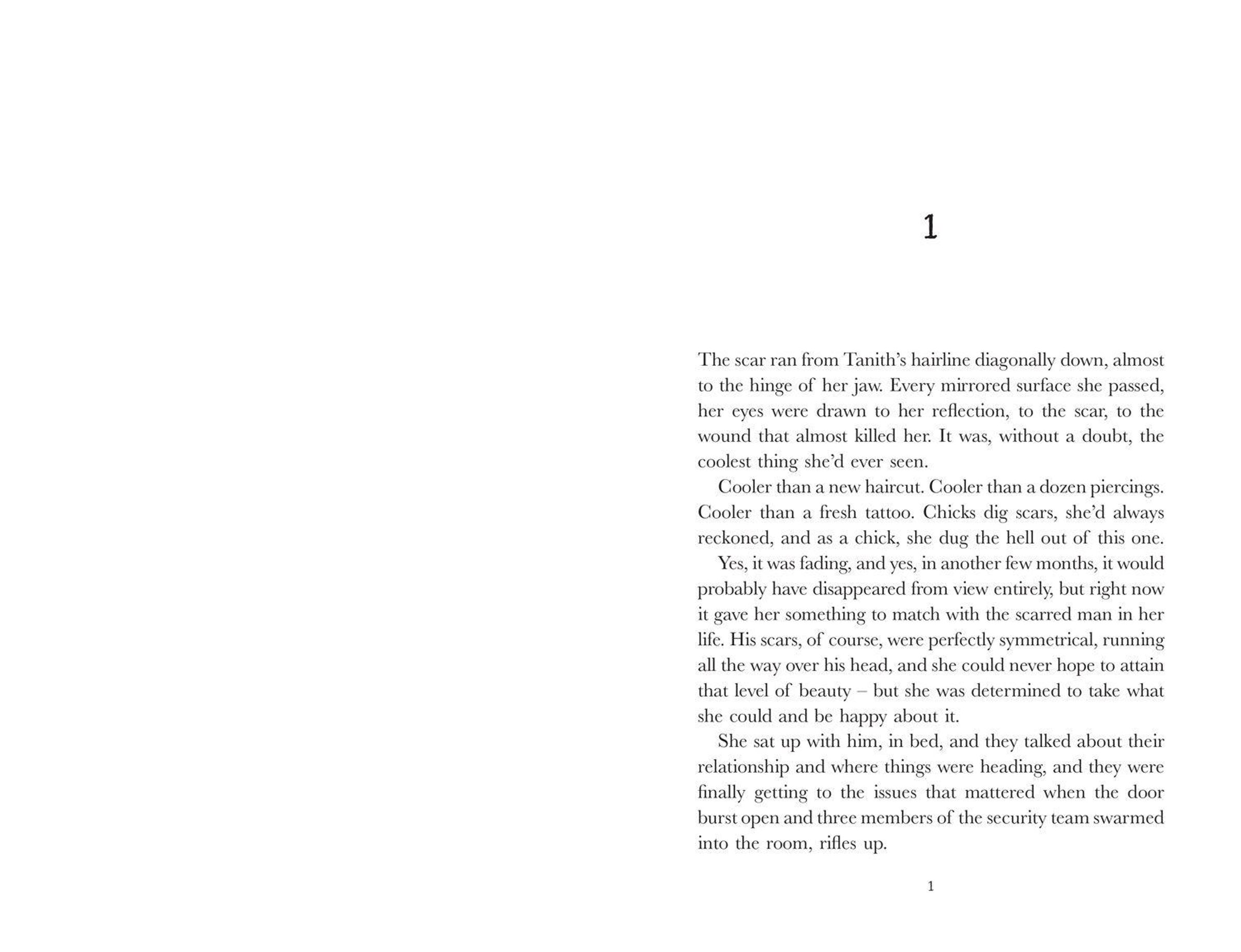 1

The scar ran from Tanith's hairline diagonally down, almost to the hinge of her jaw. Every mirrored surface she passed, her eyes were drawn to her reflection, to the scar, to the wound that almost killed her. It was, without a doubt, the coolest thing she'd ever seen.

Cooler than a new haircut. Cooler than a dozen piercings. Cooler than a fresh tattoo. Chicks dig scars, she'd always reckoned, and as a chick, she dug the hell out of this one.

Yes, it was fading, and yes, in another few months, it would probably have disappeared from view entirely, but right now it gave her something to match with the scarred man in her life. His scars, of course, were perfectly symmetrical, running all the way over his head, and she could never hope to attain that level of beauty – but she was determined to take what she could and be happy about it.

She sat up with him, in bed, and they talked about their relationship and where things were heading, and they were finally getting to the issues that mattered when the door burst open and three members of the security team swarmed into the room, rifles up.

1